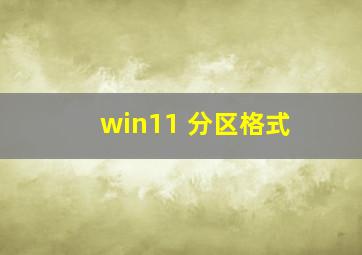 win11 分区格式